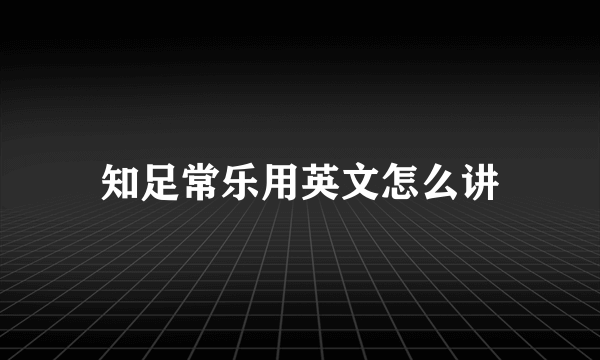 知足常乐用英文怎么讲